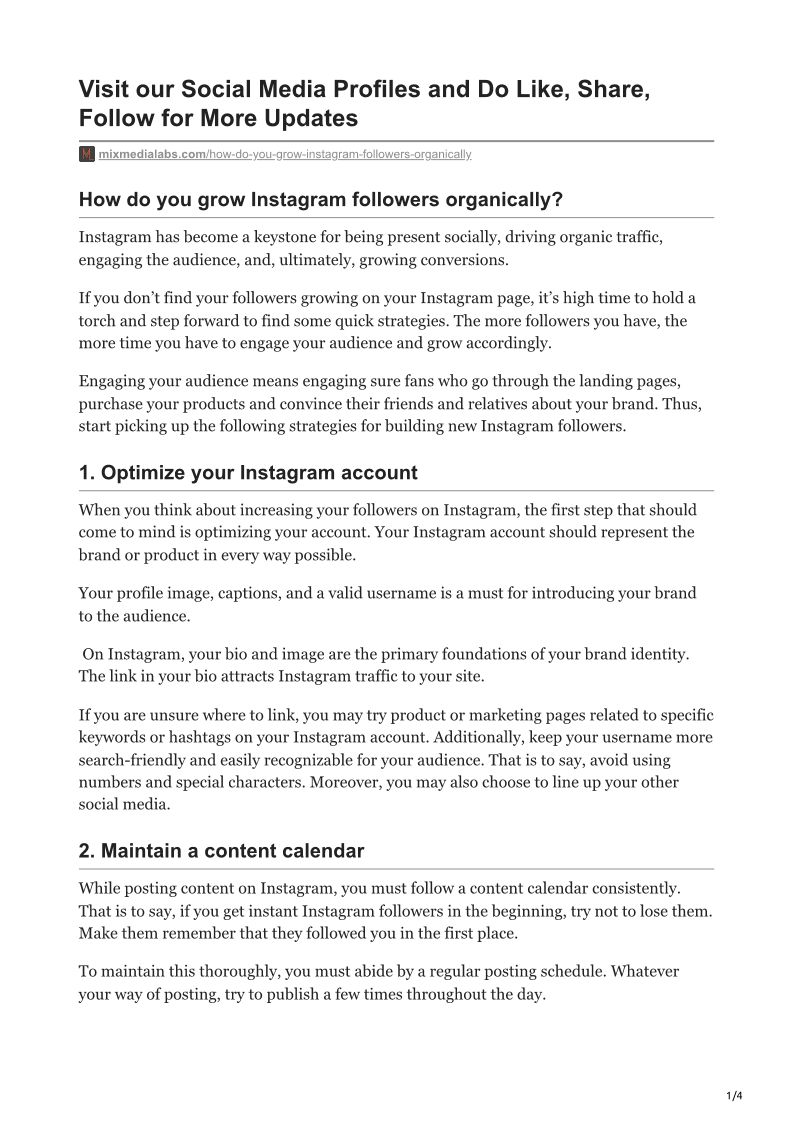 Visit our Social Media Profiles and Do Like, Share, Follow for More Updates

mixmedialabs.com/how-do-you-grow-instagram-followers-organically

How do you grow Instagram followers organically?

Instagram has become a keystone for being present socially, driving organic traffic, engaging the audience, and, ultimately, growing conversions.

If you don't find your followers growing on your Instagram page, it's high time to hold a torch and step forward to find some quick strategies. The more followers you have, the more time you have to engage your audience and grow accordingly.

Engaging your audience means engaging sure fans who go through the landing pages, purchase your products and convince their friends and relatives about your brand. Thus, start picking up the following strategies for building new Instagram followers.

1. Optimize your Instagram account

When you think about increasing your followers on Instagram, the first step that should come to mind is optimizing your account. Your Instagram account should represent the brand or product in every way possible.

Your profile image, captions, and a valid username is a must for introducing your brand to the audience.

On Instagram, your bio and image are the primary foundations of your brand identity. The link in your bio attracts Instagram traffic to your site.

If you are unsure where to link, you may try product or marketing pages related to specific keywords or hashtags on your Instagram account. Additionally, keep your username more search-friendly and easily recognizable for your audience. That is to say, avoid using numbers and special characters. Moreover, you may also choose to line up your other social media.

2. Maintain a content calendar

While posting content on Instagram, you must follow a content calendar consistently. That is to say, if you get instant Instagram followers in the beginning, try not to lose them. Make them remember that they followed you in the first place.

To maintain this thoroughly, you must abide by a regular posting schedule. Whatever your way of posting, try to publish a few times throughout the day.

1/4